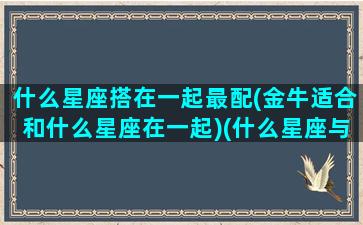 什么星座搭在一起最配(金牛适合和什么星座在一起)(什么星座与